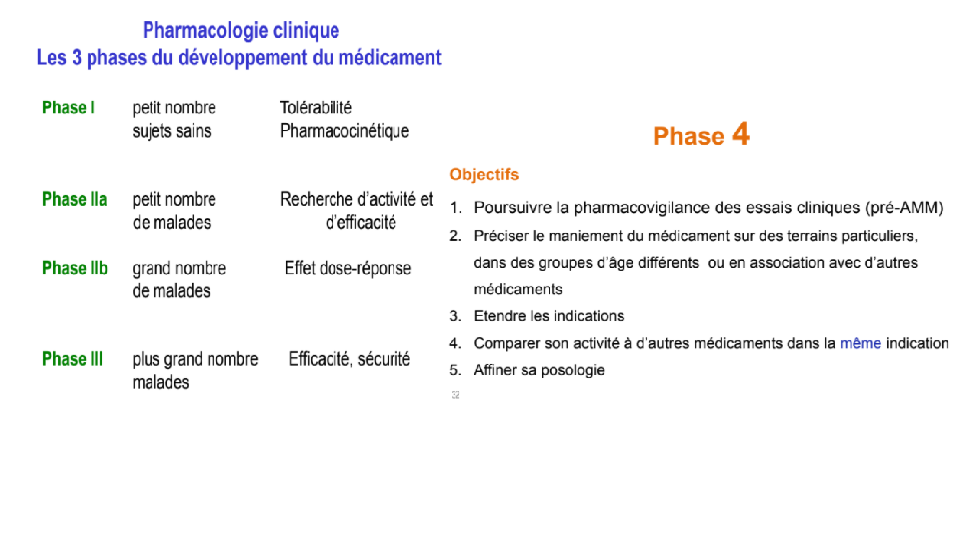 Pharmacologie clinique
Les 3 phases du développement du médicament

| | | |
|---|---|---|
| Phase I | petit nombre sujets sains | Tolérabilité Pharmacocinétique |
| Phase IIa | petit nombre de malades | Recherche d'activité et d'efficacité |
| Phase IIb | grand nombre de malades | Effet dose-réponse |
| Phase III | plus grand nombre malades | Efficacité, sécurité |

Phase 4

Objectifs

1. Poursuivre la pharmacovigilance des essais cliniques (pré-AMM)
2. Préciser le maniement du médicament sur des terrains particuliers, dans des groupes d'âge différents ou en association avec d'autres médicaments
3. Etendre les indications
4. Comparer son activité à d'autres médicaments dans la même indication
5. Affiner sa posologie

32